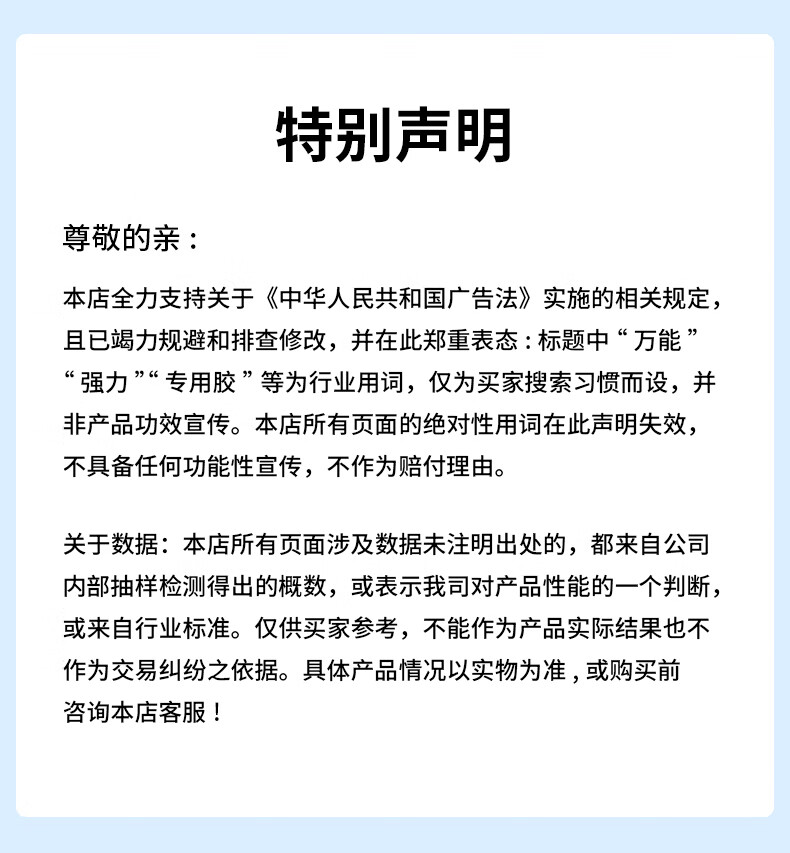 特别声明

尊敬的亲：

本店全力支持关于《中华人民共和国广告法》实施的相关规定，且已竭力规避和排查修改，并在此郑重表态：标题中“万能”“强力”“专用胶”等为行业用词，仅为买家搜索习惯而设，并非产品功效宣传。本店所有页面的绝对性用词在此声明失效，不具备任何功能性宣传，不作为赔付理由。

关于数据：本店所有页面涉及数据未注明出处的，都来自公司内部抽样检测得出的概数，或表示我司对产品性能的一个判断，或来自行业标准。仅供买家参考，不能作为产品实际结果也不作为交易纠纷之依据。具体产品情况以实物为准，或购买前咨询本店客服！